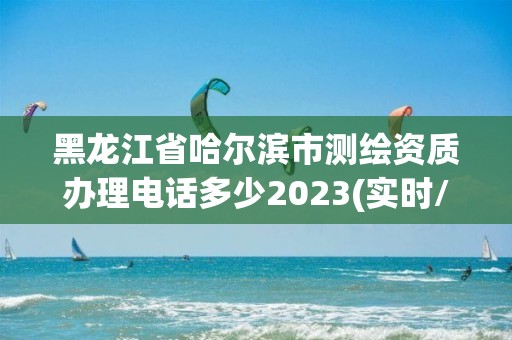 黑龙江省哈尔滨市测绘资质办理电话多少2023(实时/